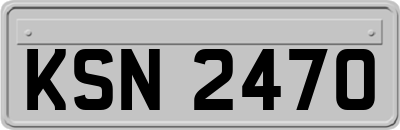 KSN 2470